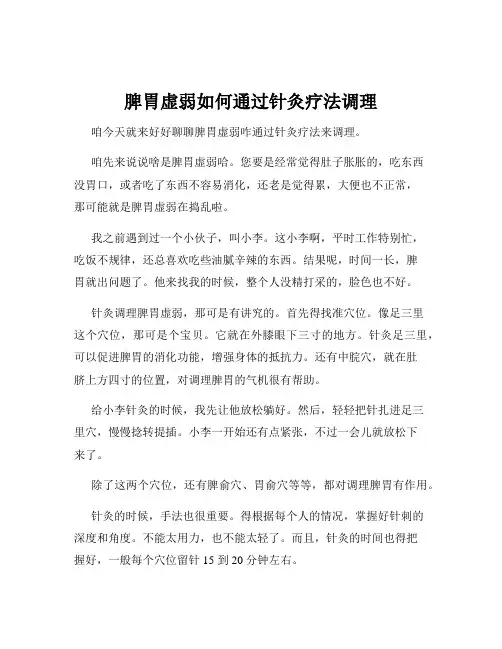 脾胃虚弱如何通过针灸疗法调理

咱今天就来好好聊聊脾胃虚弱咋通过针灸疗法来调理。

咱先来说说啥是脾胃虚弱哈。您要是经常觉得肚子胀胀的，吃东西没胃口，或者吃了东西不容易消化，还老是觉得累，大便也不正常，那可能就是脾胃虚弱在捣乱啦。

我之前遇到过一个小伙子，叫小李。这小李啊，平时工作特别忙，吃饭不规律，还总喜欢吃些油腻辛辣的东西。结果呢，时间一长，脾胃就出问题了。他来找我的时候，整个人没精打采的，脸色也不好。

针灸调理脾胃虚弱，那可是有讲究的。首先得找准穴位。像足三里这个穴位，那可是个宝贝。它就在外膝眼下三寸的地方。针灸足三里，可以促进脾胃的消化功能，增强身体的抵抗力。还有中脘穴，就在肚脐上方四寸的位置，对调理脾胃的气机很有帮助。

给小李针灸的时候，我先让他放松躺好。然后，轻轻把针扎进足三里穴，慢慢捻转提插。小李一开始还有点紧张，不过一会儿就放松下来了。

除了这两个穴位，还有脾俞穴、胃俞穴等等，都对调理脾胃有作用。

针灸的时候，手法也很重要。得根据每个人的情况，掌握好针刺的深度和角度。不能太用力，也不能太轻了。而且，针灸的时间也得把握好，一般每个穴位留针 15 到 20 分钟左右。